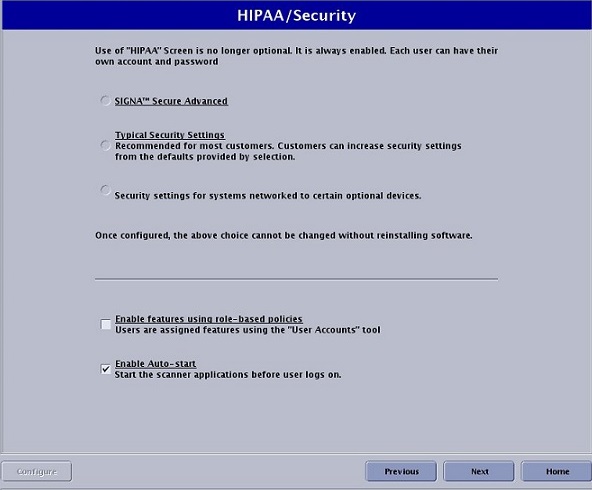 HIPAA/Security

Use of "HIPAA" Screen is no longer optional. It is always enabled. Each user can have their own account and password

SIGNA™ Secure Advanced

Typical Security Settings
Recommended for most customers. Customers can increase security settings from the defaults provided by selection.

Security settings for systems networked to certain optional devices.

Once configured, the above choice cannot be changed without reinstalling software.

Enable features using role-based policies
Users are assigned features using the "User Accounts" tool

Enable Auto-start
Start the scanner applications before user logs on.

Configure

Previous

Next

Home